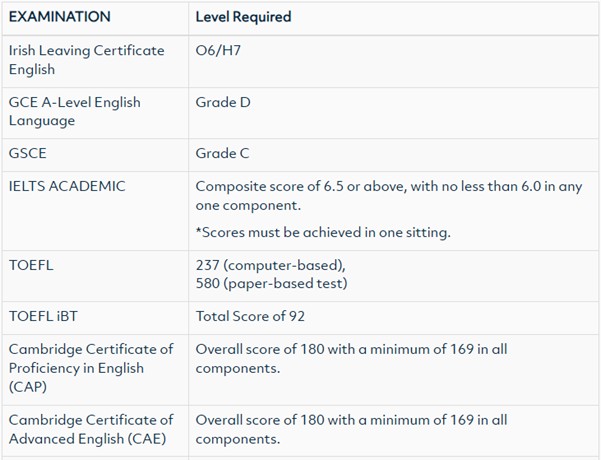 | EXAMINATION | Level Required |
|---|---|
| Irish Leaving Certificate English | O6/H7 |
| GCE A-Level English Language | Grade D |
| GSCE | Grade C |
| IELTS ACADEMIC | Composite score of 6.5 or above, with no less than 6.0 in any one component. *Scores must be achieved in one sitting. |
| TOEFL | 237 (computer-based), 580 (paper-based test) |
| TOEFL iBT | Total Score of 92 |
| Cambridge Certificate of Proficiency in English (CAP) | Overall score of 180 with a minimum of 169 in all components. |
| Cambridge Certificate of Advanced English (CAE) | Overall score of 180 with a minimum of 169 in all components. |